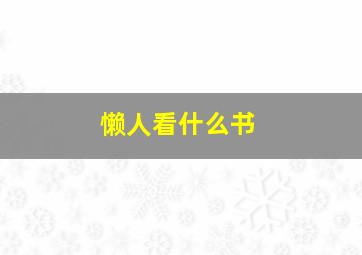 懒人看什么书